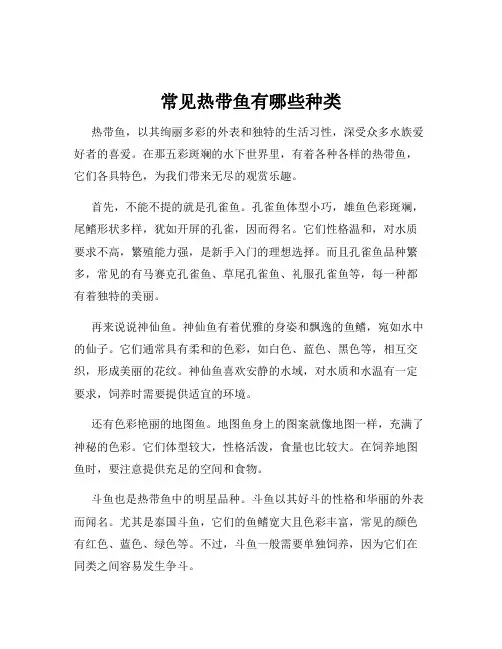 常见热带鱼有哪些种类

热带鱼，以其绚丽多彩的外表和独特的生活习性，深受众多水族爱好者的喜爱。在那五彩斑斓的水下世界里，有着各种各样的热带鱼，它们各具特色，为我们带来无尽的观赏乐趣。

首先，不能不提的就是孔雀鱼。孔雀鱼体型小巧，雄鱼色彩斑斓，尾鳍形状多样，犹如开屏的孔雀，因而得名。它们性格温和，对水质要求不高，繁殖能力强，是新手入门的理想选择。而且孔雀鱼品种繁多，常见的有马赛克孔雀鱼、草尾孔雀鱼、礼服孔雀鱼等，每一种都有着独特的美丽。

再来说说神仙鱼。神仙鱼有着优雅的身姿和飘逸的鱼鳍，宛如水中的仙子。它们通常具有柔和的色彩，如白色、蓝色、黑色等，相互交织，形成美丽的花纹。神仙鱼喜欢安静的水域，对水质和水温有一定要求，饲养时需要提供适宜的环境。

还有色彩艳丽的地图鱼。地图鱼身上的图案就像地图一样，充满了神秘的色彩。它们体型较大，性格活泼，食量也比较大。在饲养地图鱼时，要注意提供充足的空间和食物。

斗鱼也是热带鱼中的明星品种。斗鱼以其好斗的性格和华丽的外表而闻名。尤其是泰国斗鱼，它们的鱼鳍宽大且色彩丰富，常见的颜色有红色、蓝色、绿色等。不过，斗鱼一般需要单独饲养，因为它们在同类之间容易发生争斗。